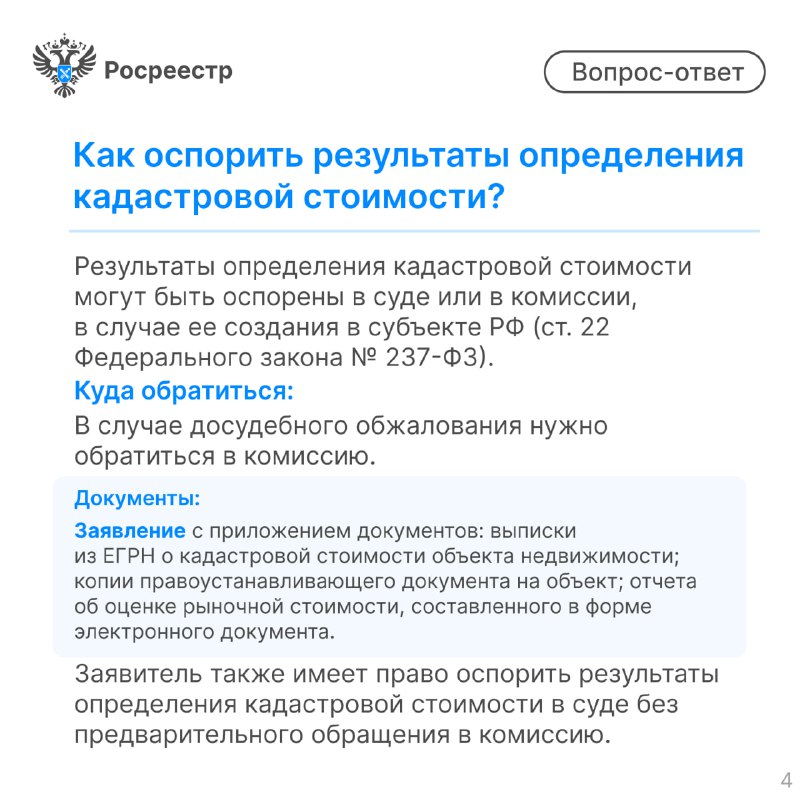 Росреестр

Вопрос-ответ

Как оспорить результаты определения кадастровой стоимости?

Результаты определения кадастровой стоимости могут быть оспорены в суде или в комиссии, в случае ее создания в субъекте РФ (ст. 22 Федерального закона № 237-ФЗ).

Куда обратиться:

В случае досудебного обжалования нужно обратиться в комиссию.

Документы:

Заявление с приложением документов: выписки из ЕГРН о кадастровой стоимости объекта недвижимости; копии правоустанавливающего документа на объект; отчета об оценке рыночной стоимости, составленного в форме электронного документа.

Заявитель также имеет право оспорить результаты определения кадастровой стоимости в суде без предварительного обращения в комиссию.

4